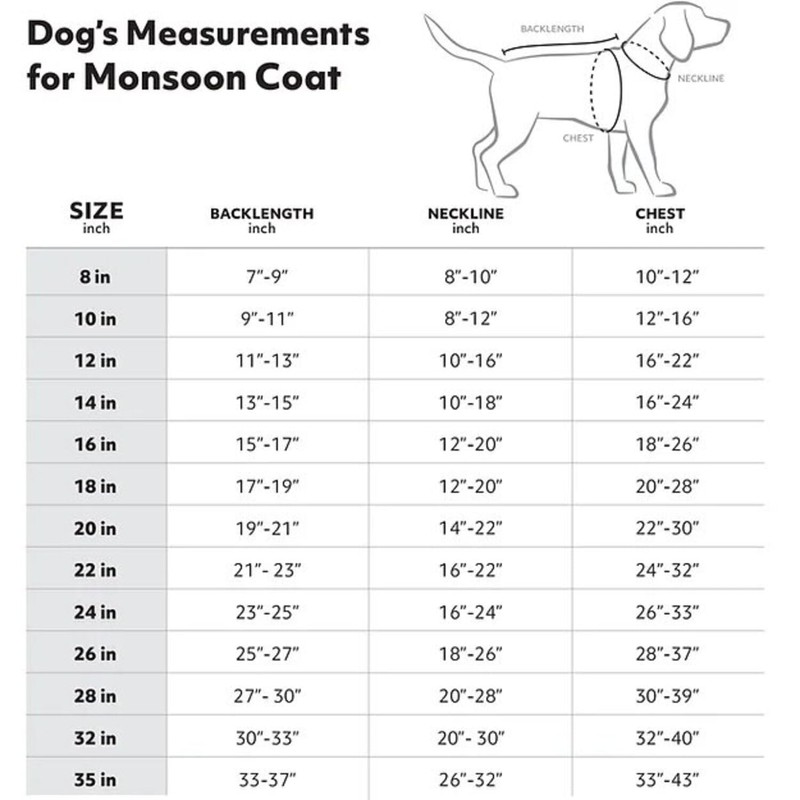 Dog's Measurements for Monsoon Coat

BACKLENGTH

NECKLINE

CHEST

| SIZE inch | BACKLENGTH inch | NECKLINE inch | CHEST inch |
|---|---|---|---|
| 8 in | 7"-9" | 8"-10" | 10"-12" |
| 10 in | 9"-11" | 8"-12" | 12"-16" |
| 12 in | 11"-13" | 10"-16" | 16"-22" |
| 14 in | 13"-15" | 10"-18" | 16"-24" |
| 16 in | 15"-17" | 12"-20" | 18"-26" |
| 18 in | 17"-19" | 12"-20" | 20"-28" |
| 20 in | 19"-21" | 14"-22" | 22"-30" |
| 22 in | 21"- 23" | 16"-22" | 24"-32" |
| 24 in | 23"-25" | 16"-24" | 26"-33" |
| 26 in | 25"-27" | 18"-26" | 28"-37" |
| 28 in | 27"- 30" | 20"-28" | 30"-39" |
| 32 in | 30"-33" | 20"- 30" | 32"-40" |
| 35 in | 33-37" | 26"-32" | 33"-43" |